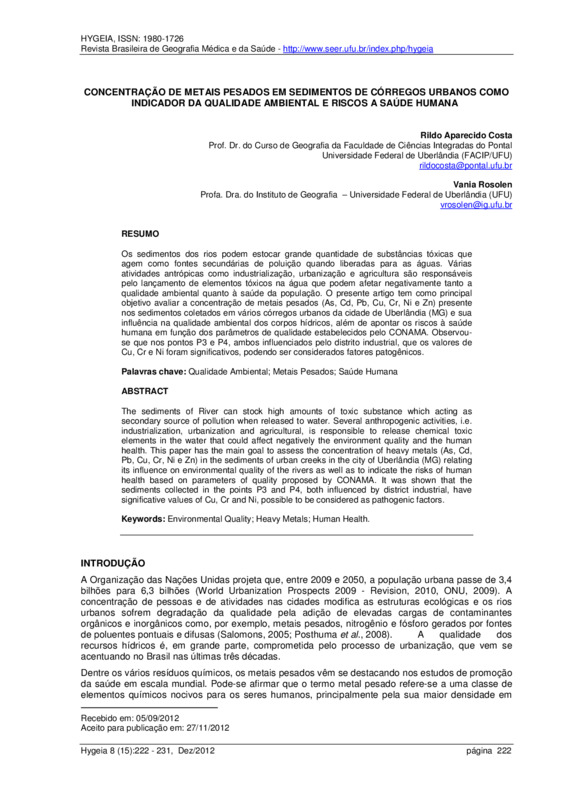 HYGEIA, ISSN: 1980-1726
Revista Brasileira de Geografia Médica e da Saúde - http://www.seer.ufu.br/index.php/hygeia

CONCENTRAÇÃO DE METAIS PESADOS EM SEDIMENTOS DE CÓRREGOS URBANOS COMO INDICADOR DA QUALIDADE AMBIENTAL E RISCOS A SAÚDE HUMANA

Rildo Aparecido Costa
Prof. Dr. do Curso de Geografia da Faculdade de Ciências Integradas do Pontal
Universidade Federal de Uberlândia (FACIP/UFU)
rildocosta@pontal.ufu.br

Vania Rosolen
Profa. Dra. do Instituto de Geografia – Universidade Federal de Uberlândia (UFU)
vrosolen@ig.ufu.br

RESUMO

Os sedimentos dos rios podem estocar grande quantidade de substâncias tóxicas que agem como fontes secundárias de poluição quando liberadas para as águas. Várias atividades antrópicas como industrialização, urbanização e agricultura são responsáveis pelo lançamento de elementos tóxicos na água que podem afetar negativamente tanto a qualidade ambiental quanto à saúde da população. O presente artigo tem como principal objetivo avaliar a concentração de metais pesados (As, Cd, Pb, Cu, Cr, Ni e Zn) presente nos sedimentos coletados em vários córregos urbanos da cidade de Uberlândia (MG) e sua influência na qualidade ambiental dos corpos hídricos, além de apontar os riscos à saúde humana em função dos parâmetros de qualidade estabelecidos pelo CONAMA. Observou-se que nos pontos P3 e P4, ambos influenciados pelo distrito industrial, que os valores de Cu, Cr e Ni foram significativos, podendo ser considerados fatores patogênicos.

Palavras chave: Qualidade Ambiental; Metais Pesados; Saúde Humana

ABSTRACT

The sediments of River can stock high amounts of toxic substance which acting as secondary source of pollution when released to water. Several anthropogenic activities, i.e. industrialization, urbanization and agricultural, is responsible to release chemical toxic elements in the water that could affect negatively the environment quality and the human health. This paper has the main goal to assess the concentration of heavy metals (As, Cd, Pb, Cu, Cr, Ni e Zn) in the sediments of urban creeks in the city of Uberlândia (MG) relating its influence on environmental quality of the rivers as well as to indicate the risks of human health based on parameters of quality proposed by CONAMA. It was shown that the sediments collected in the points P3 and P4, both influenced by district industrial, have significative values of Cu, Cr and Ni, possible to be considered as pathogenic factors.

Keywords: Environmental Quality; Heavy Metals; Human Health.

INTRODUÇÃO

A Organização das Nações Unidas projeta que, entre 2009 e 2050, a população urbana passe de 3,4 bilhões para 6,3 bilhões (World Urbanization Prospects 2009 - Revision, 2010, ONU, 2009). A concentração de pessoas e de atividades nas cidades modifica as estruturas ecológicas e os rios urbanos sofrem degradação da qualidade pela adição de elevadas cargas de contaminantes orgânicos e inorgânicos como, por exemplo, metais pesados, nitrogênio e fósforo gerados por fontes de poluentes pontuais e difusas (Salomons, 2005; Posthuma et al., 2008). A qualidade dos recursos hídricos é, em grande parte, comprometida pelo processo de urbanização, que vem se acentuando no Brasil nas últimas três décadas.

Dentre os vários resíduos químicos, os metais pesados vêm se destacando nos estudos de promoção da saúde em escala mundial. Pode-se afirmar que o termo metal pesado refere-se a uma classe de elementos químicos nocivos para os seres humanos, principalmente pela sua maior densidade em

Recebido em: 05/09/2012
Aceito para publicação em: 27/11/2012

Hygeia 8 (15):222 - 231, Dez/2012 página 222